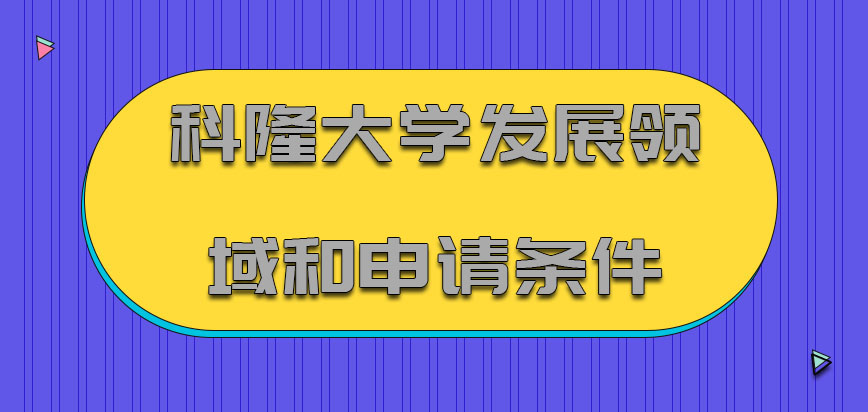 科隆大学发展领域和申请条件